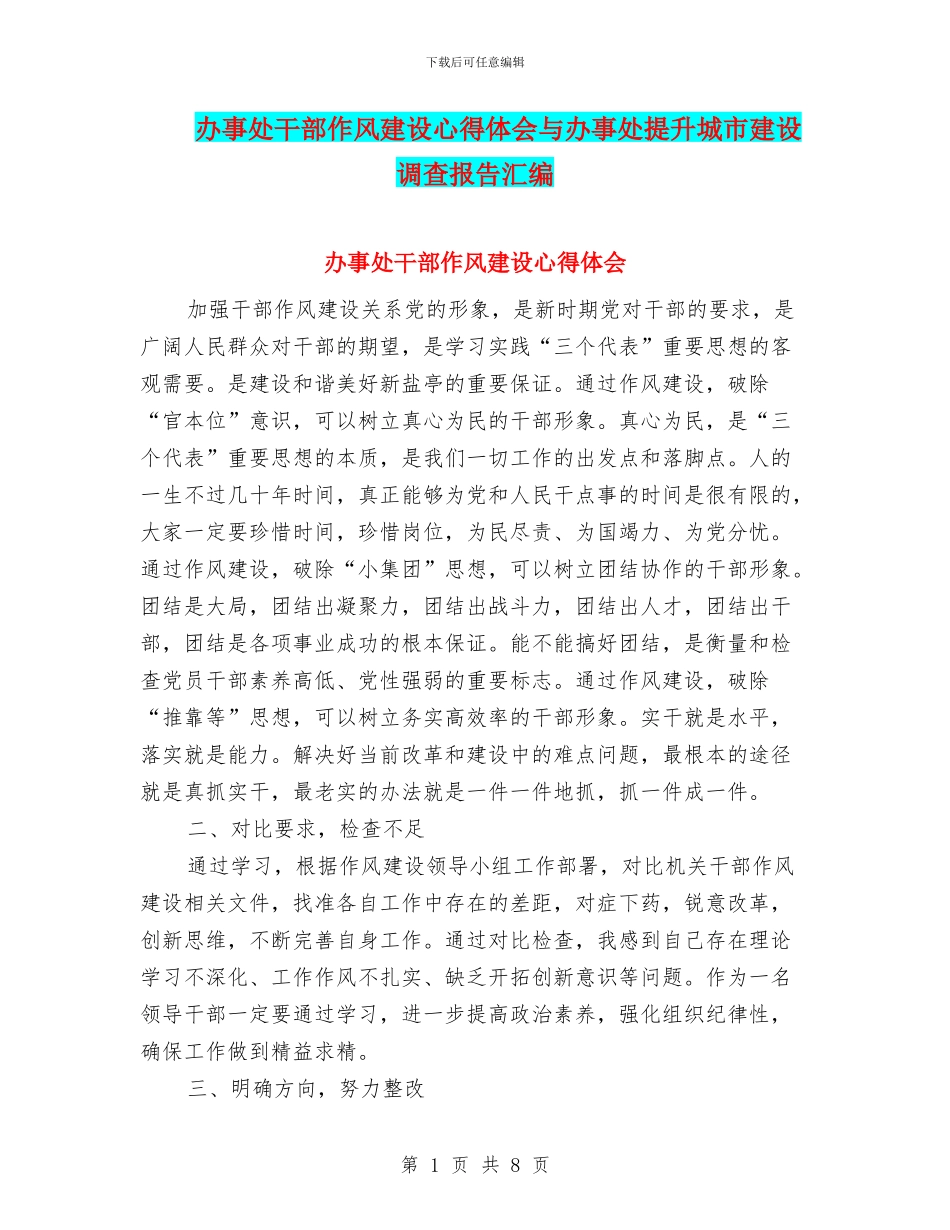 下载后可任意编辑

办事处干部作风建设心得体会与办事处提升城市建设调查报告汇编

办事处干部作风建设心得体会

加强干部作风建设关系党的形象，是新时期党对干部的要求，是广阔人民群众对干部的期望，是学习实践“三个代表”重要思想的客观需要。是建设和谐美好新盐亭的重要保证。通过作风建设，破除“官本位”意识，可以树立真心为民的干部形象。真心为民，是“三个代表”重要思想的本质，是我们一切工作的出发点和落脚点。人的一生不过几十年时间，真正能够为党和人民干点事的时间是很有限的，大家一定要珍惜时间，珍惜岗位，为民尽责、为国竭力、为党分忧。通过作风建设，破除“小集团”思想，可以树立团结协作的干部形象。团结是大局，团结出凝聚力，团结出战斗力，团结出人才，团结出干部，团结是各项事业成功的根本保证。能不能搞好团结，是衡量和检查党员干部素养高低、党性强弱的重要标志。通过作风建设，破除“推靠等”思想，可以树立务实高效率的干部形象。实干就是水平，落实就是能力。解决好当前改革和建设中的难点问题，最根本的途径就是真抓实干，最老实的办法就是一件一件地抓，抓一件成一件。

二、对比要求，检查不足

通过学习，根据作风建设领导小组工作部署，对比机关干部作风建设相关文件，找准各自工作中存在的差距，对症下药，锐意改革，创新思维，不断完善自身工作。通过对比检查，我感到自己存在理论学习不深化、工作作风不扎实、缺乏开拓创新意识等问题。作为一名领导干部一定要通过学习，进一步提高政治素养，强化组织纪律性，确保工作做到精益求精。

三、明确方向，努力整改

第 1 页 共 8 页